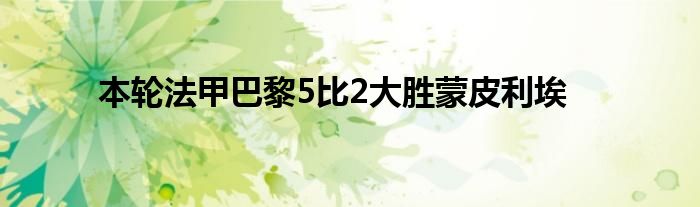 本轮法甲巴黎5比2大胜蒙皮利埃